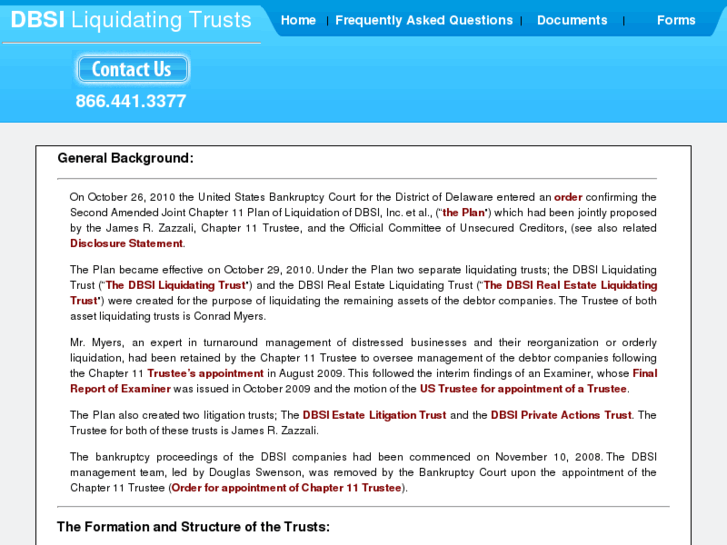 DBSI Liquidating Trusts

Home | Frequently Asked Questions | Documents | Forms

Contact Us
866.441.3377

General Background:

On October 26, 2010 the United States Bankruptcy Court for the District of Delaware entered an order confirming the Second Amended Joint Chapter 11 Plan of Liquidation of DBSI, Inc. et al., ("the Plan") which had been jointly proposed by the James R. Zazzali, Chapter 11 Trustee, and the Official Committee of Unsecured Creditors, (see also related Disclosure Statement.

The Plan became effective on October 29, 2010. Under the Plan two separate liquidating trusts; the DBSI Liquidating Trust ("The DBSI Liquidating Trust") and the DBSI Real Estate Liquidating Trust ("The DBSI Real Estate Liquidating Trust") were created for the purpose of liquidating the remaining assets of the debtor companies. The Trustee of both asset liquidating trusts is Conrad Myers.

Mr. Myers, an expert in turnaround management of distressed businesses and their reorganization or orderly liquidation, had been retained by the Chapter 11 Trustee to oversee management of the debtor companies following the Chapter 11 Trustee's appointment in August 2009. This followed the interim findings of an Examiner, whose Final Report of Examiner was issued in October 2009 and the motion of the US Trustee for appointment of a Trustee.

The Plan also created two litigation trusts; The DBSI Estate Litigation Trust and the DBSI Private Actions Trust. The Trustee for both of these trusts is James R. Zazzali.

The bankruptcy proceedings of the DBSI companies had been commenced on November 10, 2008. The DBSI management team, led by Douglas Swenson, was removed by the Bankruptcy Court upon the appointment of the Chapter 11 Trustee (Order for appointment of Chapter 11 Trustee).

The Formation and Structure of the Trusts: